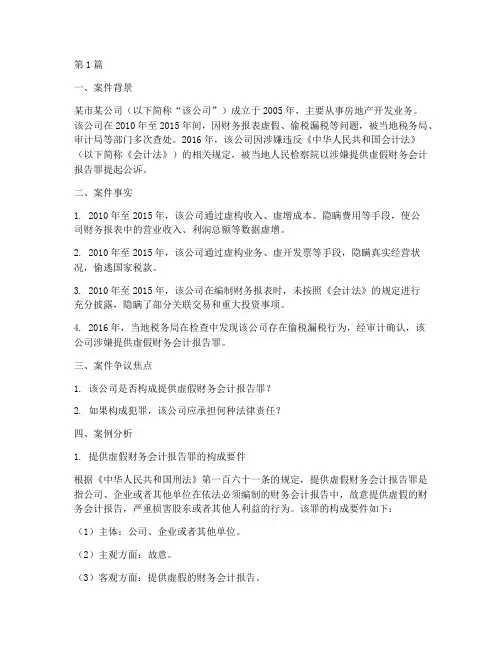 第1篇

一、案件背景

某市某公司（以下简称“该公司”）成立于2005年，主要从事房地产开发业务。该公司在2010年至2015年间，因财务报表虚假、偷税漏税等问题，被当地税务局、审计局等部门多次查处。2016年，该公司因涉嫌违反《中华人民共和国会计法》（以下简称《会计法》）的相关规定，被当地人民检察院以涉嫌提供虚假财务会计报告罪提起公诉。

二、案件事实

1. 2010年至2015年，该公司通过虚构收入、虚增成本、隐瞒费用等手段，使公司财务报表中的营业收入、利润总额等数据虚增。

2. 2010年至2015年，该公司通过虚构业务、虚开发票等手段，隐瞒真实经营状况，偷逃国家税款。

3. 2010年至2015年，该公司在编制财务报表时，未按照《会计法》的规定进行充分披露，隐瞒了部分关联交易和重大投资事项。

4. 2016年，当地税务局在检查中发现该公司存在偷税漏税行为，经审计确认，该公司涉嫌提供虚假财务会计报告罪。

三、案件争议焦点

1. 该公司是否构成提供虚假财务会计报告罪？

2. 如果构成犯罪，该公司应承担何种法律责任？

四、案例分析

1. 提供虚假财务会计报告罪的构成要件

根据《中华人民共和国刑法》第一百六十一条的规定，提供虚假财务会计报告罪是指公司、企业或者其他单位在依法必须编制的财务会计报告中，故意提供虚假的财务会计报告，严重损害股东或者其他人利益的行为。该罪的构成要件如下：

（1）主体：公司、企业或者其他单位。

（2）主观方面：故意。

（3）客观方面：提供虚假的财务会计报告。